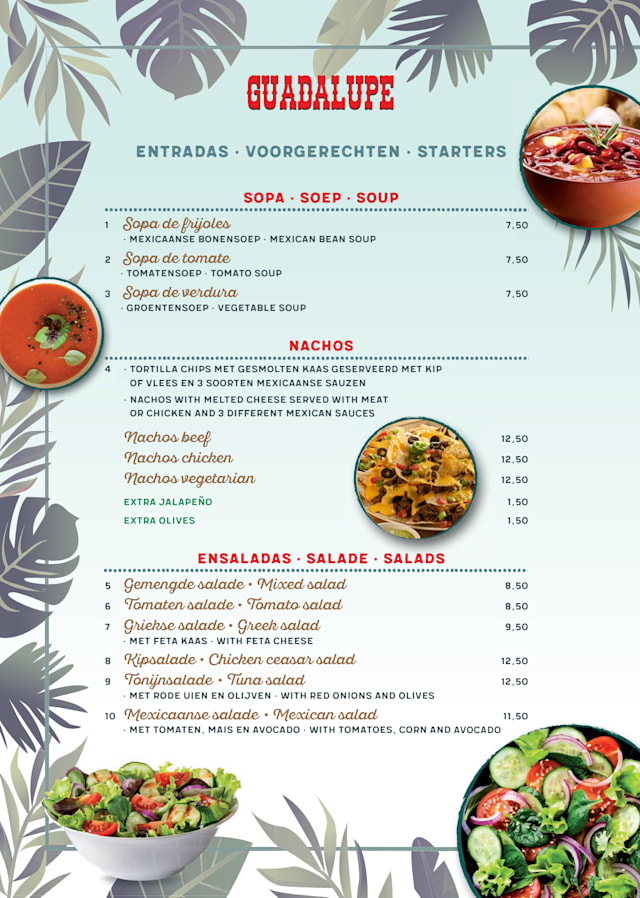 GUADALUPE

ENTRADAS · VOORGERECHTEN · STARTERS

SOPA · SOEP · SOUP

1 Sopa de frijoles 7,50
· MEXICAANSE BONENSOEP · MEXICAN BEAN SOUP

2 Sopa de tomate 7,50
· TOMATENSOEP · TOMATO SOUP

3 Sopa de verdura 7,50
· GROENTENSOEP · VEGETABLE SOUP

NACHOS

4 · TORTILLA CHIPS MET GESMOLTEN KAAS GESERVEERD MET KIP OF VLEES EN 3 SOORTEN MEXICAANSE SAUZEN
· NACHOS WITH MELTED CHEESE SERVED WITH MEAT OR CHICKEN AND 3 DIFFERENT MEXICAN SAUCES

Nachos beef 12,50
Nachos chicken 12,50
Nachos vegetarian 12,50
EXTRA JALAPEÑO 1,50
EXTRA OLIVES 1,50

ENSALADAS · SALADE · SALADS

5 Gemengde salade • Mixed salad 8,50
6 Tomaten salade • Tomato salad 8,50
7 Griekse salade • Greek salad 9,50
· MET FETA KAAS · WITH FETA CHEESE
8 Kipsalade • Chicken ceasar salad 12,50
9 Tonijnsalade • Tuna salad 12,50
· MET RODE UIEN EN OLIJVEN · WITH RED ONIONS AND OLIVES
10 Mexicaanse salade • Mexican salad 11,50
· MET TOMATEN, MAIS EN AVOCADO · WITH TOMATOES, CORN AND AVOCADO